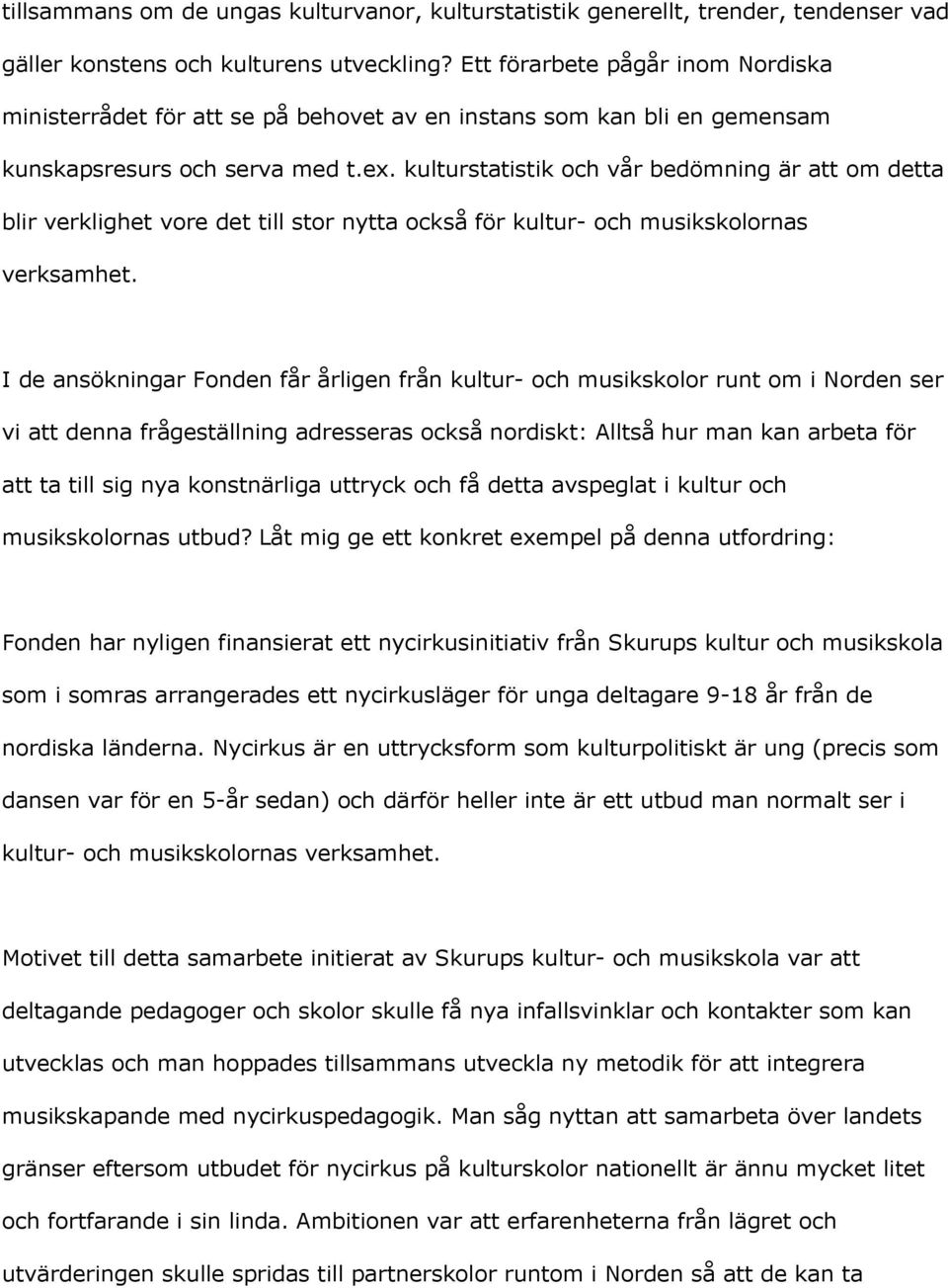 tillsammans om de ungas kulturvanor, kulturstatistik generellt, trender, tendenser vad gäller konstens och kulturens utveckling? Ett förarbete pågår inom Nordiska ministerrådet för att se på behovet av en instans som kan bli en gemensam kunskapsresurs och serva med t.ex. kulturstatistik och vår bedömning är att om detta blir verklighet vore det till stor nytta också för kultur- och musikskolornas verksamhet.

I de ansökningar Fonden får årligen från kultur- och musikskolor runt om i Norden ser vi att denna frågeställning adresseras också nordiskt: Alltså hur man kan arbeta för att ta till sig nya konstnärliga uttryck och få detta avspeglat i kultur och musikskolornas utbud? Låt mig ge ett konkret exempel på denna utfordring:

Fonden har nyligen finansierat ett nycirkusinitiativ från Skurups kultur och musikskola som i somras arrangerades ett nycirkusläger för unga deltagare 9-18 år från de nordiska länderna. Nycirkus är en uttrycksform som kulturpolitiskt är ung (precis som dansen var för en 5-år sedan) och därför heller inte är ett utbud man normalt ser i kultur- och musikskolornas verksamhet.

Motivet till detta samarbete initierat av Skurups kultur- och musikskola var att deltagande pedagoger och skolor skulle få nya infallsvinklar och kontakter som kan utvecklas och man hoppades tillsammans utveckla ny metodik för att integrera musikskapande med nycirkuspedagogik. Man såg nyttan att samarbeta över landets gränser eftersom utbudet för nycirkus på kulturskolor nationellt är ännu mycket litet och fortfarande i sin linda. Ambitionen var att erfarenheterna från lägret och utvärderingen skulle spridas till partnerskolor runtom i Norden så att de kan ta